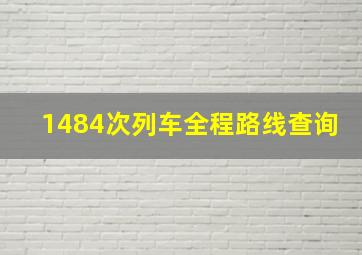 1484次列车全程路线查询